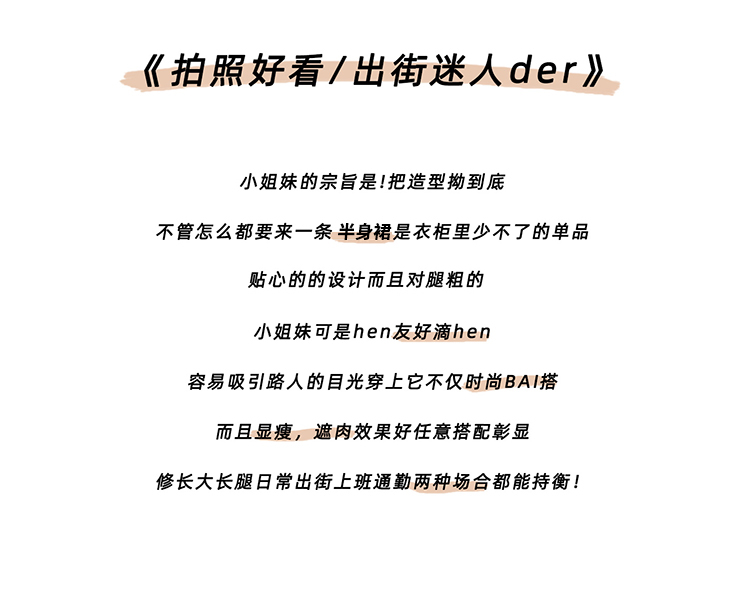 《拍照好看/出街迷人der》

小姐妹的宗旨是!把造型拗到底

不管怎么都要来一条半身裙是衣柜里少不了的单品

贴心的的设计而且对腿粗的

小姐妹可是hen友好滴hen

容易吸引路人的目光穿上它不仅时尚BAI搭

而且显瘦，遮肉效果好任意搭配彰显

修长大长腿日常出街上班通勤两种场合都能持衡!